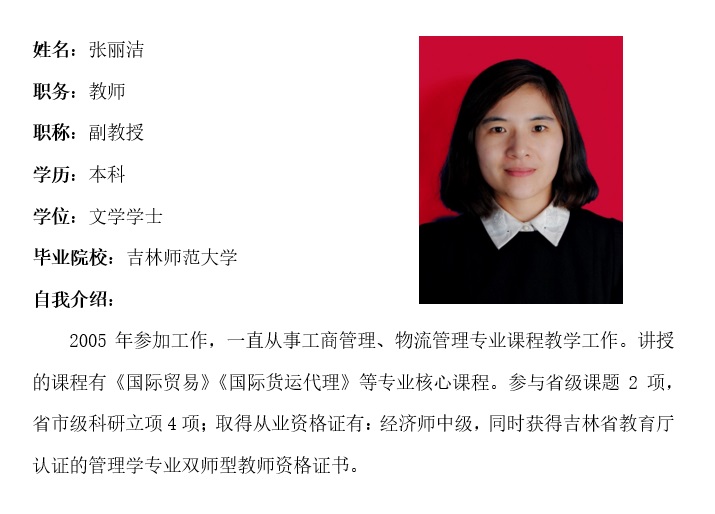 姓名：张丽洁

职务：教师

职称：副教授

学历：本科

学位：文学学士

毕业院校：吉林师范大学

自我介绍：

2005 年参加工作，一直从事工商管理、物流管理专业课程教学工作。讲授的课程有《国际贸易》《国际货运代理》等专业核心课程。参与省级课题 2 项，省市级科研立项 4 项；取得从业资格证有：经济师中级，同时获得吉林省教育厅认证的管理学专业双师型教师资格证书。